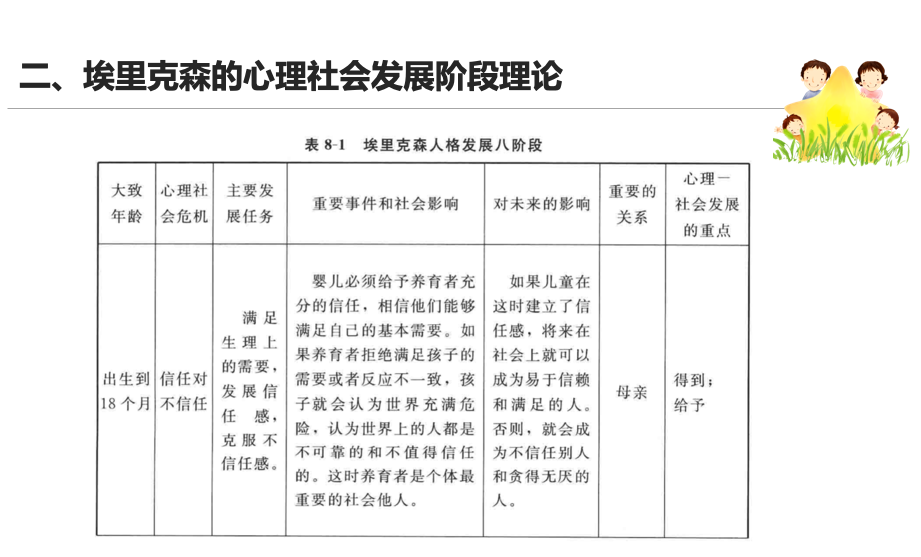 二、埃里克森的心理社会发展阶段理论

表 8-1 埃里克森人格发展八阶段

| 大致年龄 | 心理社会危机 | 主要发展任务 | 重要事件和社会影响 | 对未来的影响 | 重要的关系 | 心理一社会发展的重点 |
|---|---|---|---|---|---|---|
| 出生到18个月 | 信任对不信任 | 满足生理上的需要，发展信任感，克服不信任感。 | 婴儿必须给予养育者充分的信任，相信他们能够满足自己的基本需要。如果养育者拒绝满足孩子的需要或者反应不一致，孩子就会认为世界充满危险，认为世界上的人都是不可靠的和不值得信任的。这时养育者是个体最重要的社会他人。 | 如果儿童在这时建立了信任感，将来在社会上就可以成为易于信赖和满足的人。否则，就会成为不信任别人和贪得无厌的人。 | 母亲 | 得到；给予 |